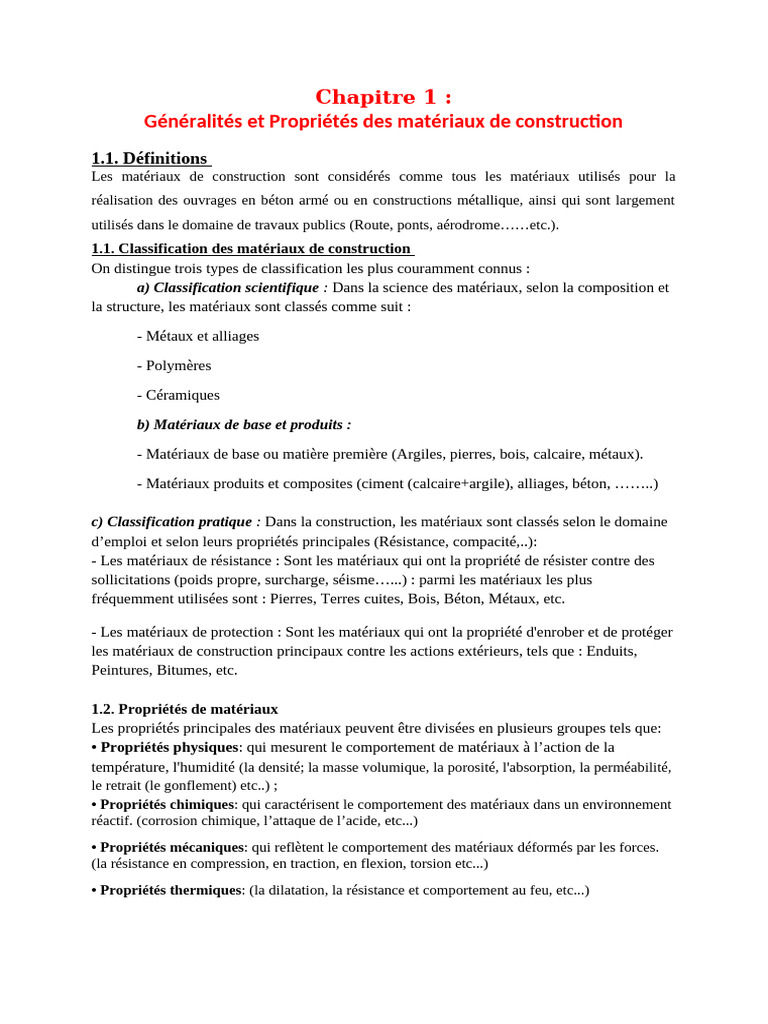 Chapitre 1 :
Généralités et Propriétés des matériaux de construction

1.1. Définitions
Les matériaux de construction sont considérés comme tous les matériaux utilisés pour la réalisation des ouvrages en béton armé ou en constructions métallique, ainsi qui sont largement utilisés dans le domaine de travaux publics (Route, ponts, aérodrome……etc.).

1.1. Classification des matériaux de construction
On distingue trois types de classification les plus couramment connus :
a) Classification scientifique : Dans la science des matériaux, selon la composition et la structure, les matériaux sont classés comme suit :

- Métaux et alliages

- Polymères

- Céramiques

b) Matériaux de base et produits :

- Matériaux de base ou matière première (Argiles, pierres, bois, calcaire, métaux).

- Matériaux produits et composites (ciment (calcaire+argile), alliages, béton, ……..)

c) Classification pratique : Dans la construction, les matériaux sont classés selon le domaine d'emploi et selon leurs propriétés principales (Résistance, compacité,..):
- Les matériaux de résistance : Sont les matériaux qui ont la propriété de résister contre des sollicitations (poids propre, surcharge, séisme…...) : parmi les matériaux les plus fréquemment utilisées sont : Pierres, Terres cuites, Bois, Béton, Métaux, etc.

- Les matériaux de protection : Sont les matériaux qui ont la propriété d'enrober et de protéger les matériaux de construction principaux contre les actions extérieurs, tels que : Enduits, Peintures, Bitumes, etc.

1.2. Propriétés de matériaux
Les propriétés principales des matériaux peuvent être divisées en plusieurs groupes tels que:
• Propriétés physiques: qui mesurent le comportement de matériaux à l'action de la température, l'humidité (la densité; la masse volumique, la porosité, l'absorption, la perméabilité, le retrait (le gonflement) etc..) ;
• Propriétés chimiques: qui caractérisent le comportement des matériaux dans un environnement réactif. (corrosion chimique, l'attaque de l'acide, etc...)

• Propriétés mécaniques: qui reflètent le comportement des matériaux déformés par les forces. (la résistance en compression, en traction, en flexion, torsion etc...)

• Propriétés thermiques: (la dilatation, la résistance et comportement au feu, etc...)